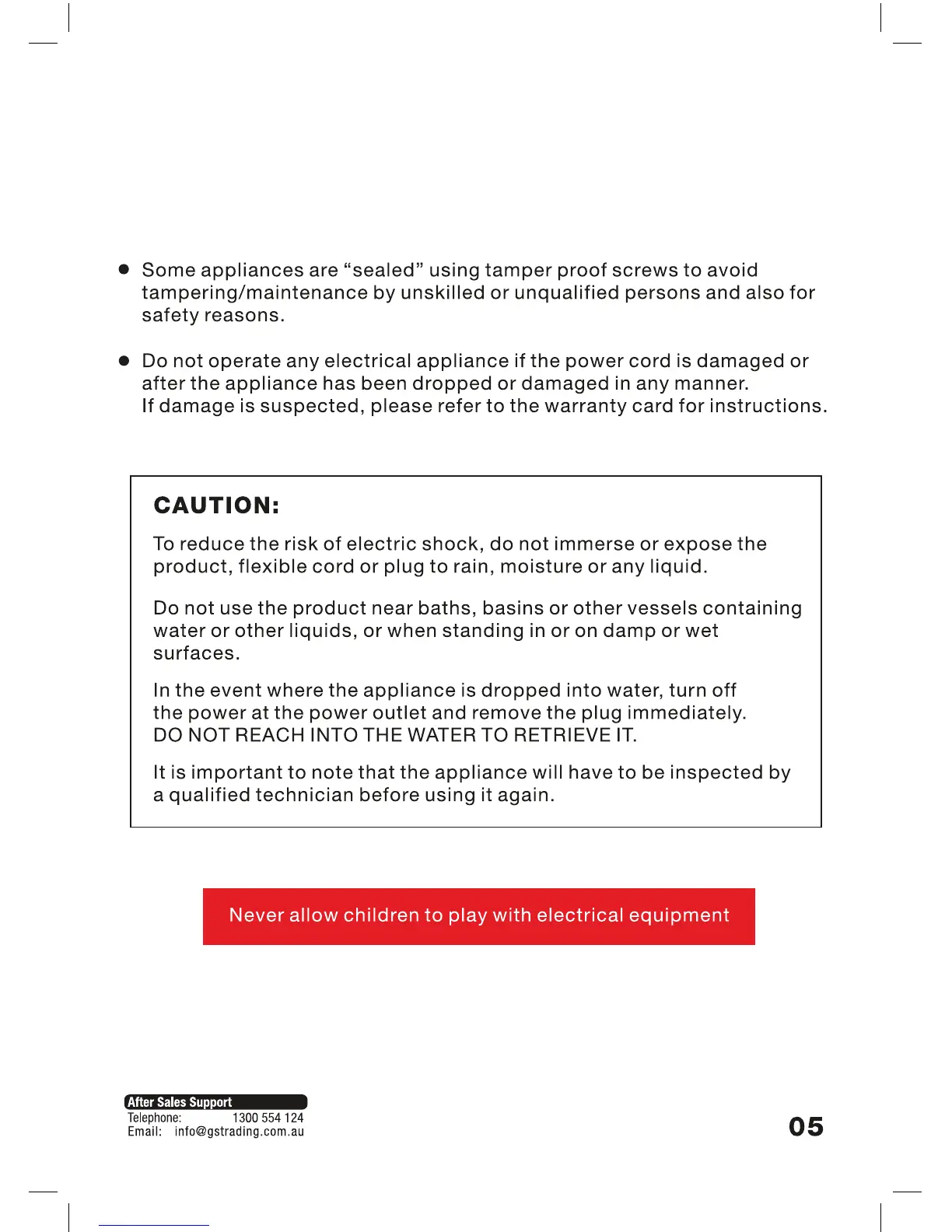 ● Some appliances are “sealed” using tamper proof screws to avoid tampering/maintenance by unskilled or unqualified persons and also for safety reasons.

● Do not operate any electrical appliance if the power cord is damaged or after the appliance has been dropped or damaged in any manner. If damage is suspected, please refer to the warranty card for instructions.

CAUTION:

To reduce the risk of electric shock, do not immerse or expose the product, flexible cord or plug to rain, moisture or any liquid.

Do not use the product near baths, basins or other vessels containing water or other liquids, or when standing in or on damp or wet surfaces.

In the event where the appliance is dropped into water, turn off the power at the power outlet and remove the plug immediately. DO NOT REACH INTO THE WATER TO RETRIEVE IT.

It is important to note that the appliance will have to be inspected by a qualified technician before using it again.

Never allow children to play with electrical equipment

After Sales Support
Telephone: 1300 554 124
Email: info@gstrading.com.au

05